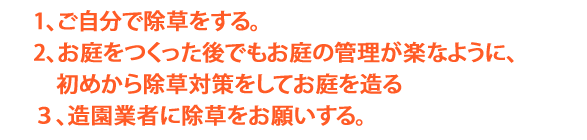 1、ご自分で除草をする。
2、お庭をつくった後でもお庭の管理が楽なように、初めから除草対策をしてお庭を造る
３、造園業者に除草をお願いする。